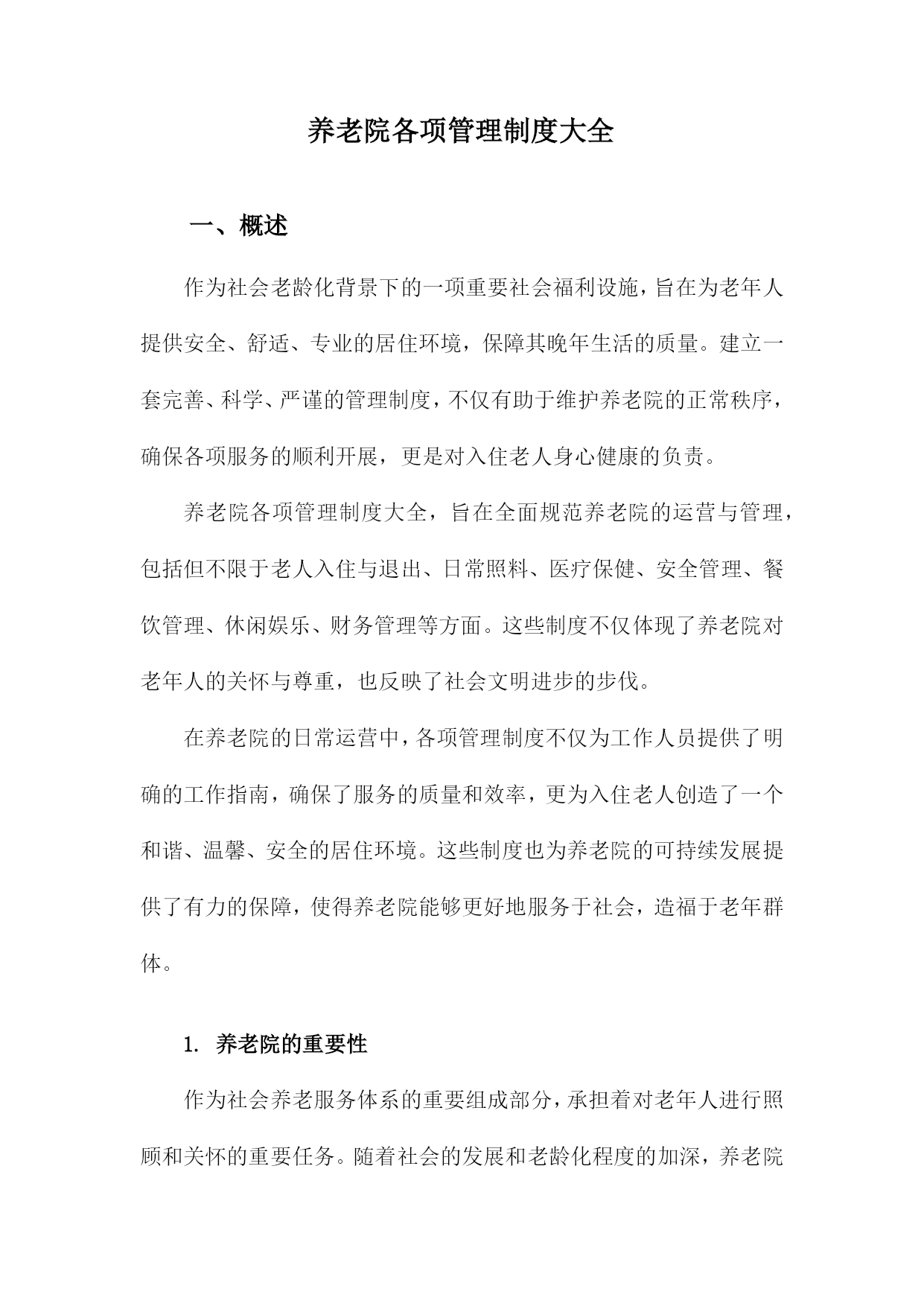 养老院各项管理制度大全

一、概述

作为社会老龄化背景下的一项重要社会福利设施，旨在为老年人提供安全、舒适、专业的居住环境，保障其晚年生活的质量。建立一套完善、科学、严谨的管理制度，不仅有助于维护养老院的正常秩序，确保各项服务的顺利开展，更是对入住老人身心健康的负责。

养老院各项管理制度大全，旨在全面规范养老院的运营与管理，包括但不限于老人入住与退出、日常照料、医疗保健、安全管理、餐饮管理、休闲娱乐、财务管理等方面。这些制度不仅体现了养老院对老年人的关怀与尊重，也反映了社会文明进步的步伐。

在养老院的日常运营中，各项管理制度不仅为工作人员提供了明确的工作指南，确保了服务的质量和效率，更为入住老人创造了一个和谐、温馨、安全的居住环境。这些制度也为养老院的可持续发展提供了有力的保障，使得养老院能够更好地服务于社会，造福于老年群体。

1. 养老院的重要性

作为社会养老服务体系的重要组成部分，承担着对老年人进行照顾和关怀的重要任务。随着社会的发展和老龄化程度的加深，养老院